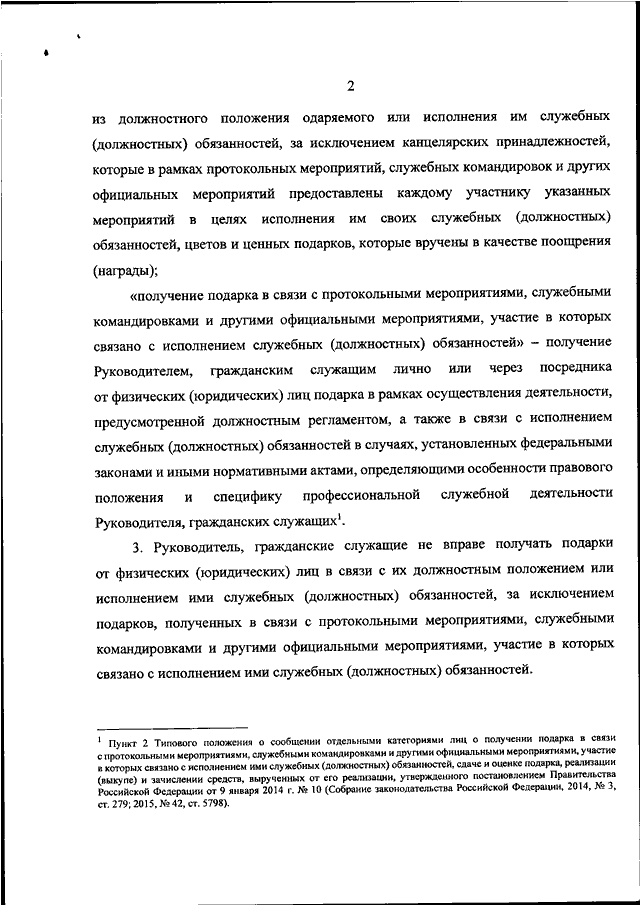 2

из должностного положения одаряемого или исполнения им служебных (должностных) обязанностей, за исключением канцелярских принадлежностей, которые в рамках протокольных мероприятий, служебных командировок и других официальных мероприятий предоставлены каждому участнику указанных мероприятий в целях исполнения им своих служебных (должностных) обязанностей, цветов и ценных подарков, которые вручены в качестве поощрения (награды);

«получение подарка в связи с протокольными мероприятиями, служебными командировками и другими официальными мероприятиями, участие в которых связано с исполнением служебных (должностных) обязанностей» – получение Руководителем, гражданским служащим лично или через посредника от физических (юридических) лиц подарка в рамках осуществления деятельности, предусмотренной должностным регламентом, а также в связи с исполнением служебных (должностных) обязанностей в случаях, установленных федеральными законами и иными нормативными актами, определяющими особенности правового положения и специфику профессиональной служебной деятельности Руководителя, гражданских служащих$^1$.

3. Руководитель, гражданские служащие не вправе получать подарки от физических (юридических) лиц в связи с их должностным положением или исполнением ими служебных (должностных) обязанностей, за исключением подарков, полученных в связи с протокольными мероприятиями, служебными командировками и другими официальными мероприятиями, участие в которых связано с исполнением ими служебных (должностных) обязанностей.

$^1$ Пункт 2 Типового положения о сообщении отдельными категориями лиц о получении подарка в связи с протокольными мероприятиями, служебными командировками и другими официальными мероприятиями, участие в которых связано с исполнением ими служебных (должностных) обязанностей, сдаче и оценке подарка, реализации (выкупе) и зачислении средств, вырученных от его реализации, утвержденного постановлением Правительства Российской Федерации от 9 января 2014 г. № 10 (Собрание законодательства Российской Федерации, 2014, № 3, ст. 279; 2015, № 42, ст. 5798).